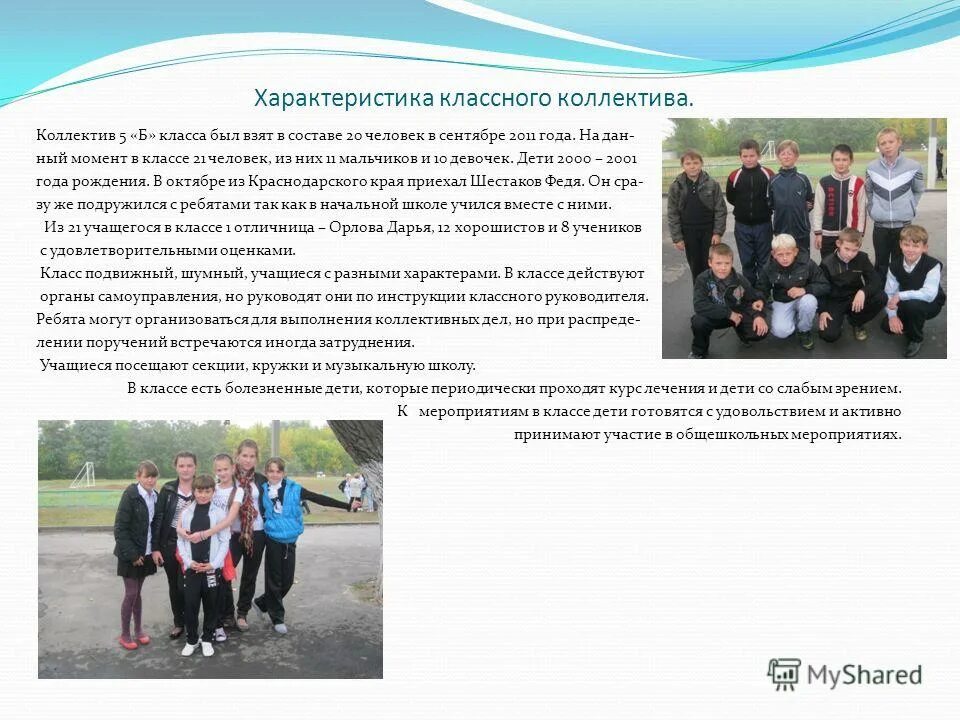 Характеристика классного коллектива.

Коллектив 5 «Б» класса был взят в составе 20 человек в сентябре 2011 года. На данный момент в классе 21 человек, из них 11 мальчиков и 10 девочек. Дети 2000 – 2001 года рождения. В октябре из Краснодарского края приехал Шестаков Федя. Он сразу же подружился с ребятами так как в начальной школе учился вместе с ними.

Из 21 учащегося в классе 1 отличница – Орлова Дарья, 12 хорошистов и 8 учеников с удовлетворительными оценками.

Класс подвижный, шумный, учащиеся с разными характерами. В классе действуют органы самоуправления, но руководят они по инструкции классного руководителя. Ребята могут организоваться для выполнения коллективных дел, но при распределении поручений встречаются иногда затруднения.

Учащиеся посещают секции, кружки и музыкальную школу.

В классе есть болезненные дети, которые периодически проходят курс лечения и дети со слабым зрением.

К мероприятиям в классе дети готовятся с удовольствием и активно принимают участие в общешкольных мероприятиях.

MyShared